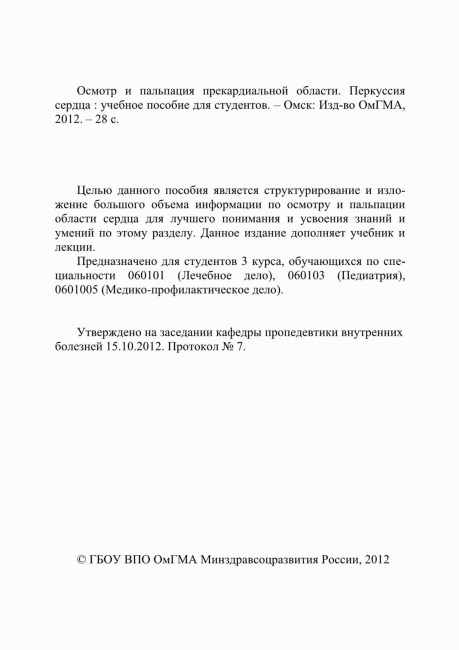 Осмотр и пальпация прекардиальной области. Перкуссия сердца : учебное пособие для студентов. – Омск: Изд-во ОмГМА, 2012. – 28 с.

Целью данного пособия является структурирование и изложение большого объема информации по осмотру и пальпации области сердца для лучшего понимания и усвоения знаний и умений по этому разделу. Данное издание дополняет учебник и лекции.

Предназначено для студентов 3 курса, обучающихся по специальности 060101 (Лечебное дело), 060103 (Педиатрия), 0601005 (Медико-профилактическое дело).

Утверждено на заседании кафедры пропедевтики внутренних болезней 15.10.2012. Протокол № 7.

© ГБОУ ВПО ОмГМА Минздравсоцразвития России, 2012